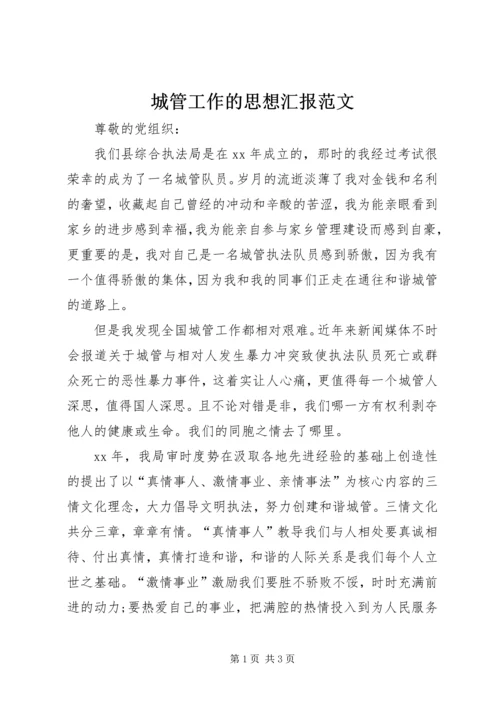 城管工作的思想汇报范文

尊敬的党组织：

我们县综合执法局是在 xx 年成立的，那时的我经过考试很荣幸的成为了一名城管队员。岁月的流逝淡薄了我对金钱和名利的奢望，收藏起自己曾经的冲动和辛酸的苦涩，我为能亲眼看到家乡的进步感到幸福，我为能亲自参与家乡管理建设而感到自豪，更重要的是，我对自己是一名城管执法队员感到骄傲，因为我有一个值得骄傲的集体，因为我和我的同事们正走在通往和谐城管的道路上。

但是我发现全国城管工作都相对艰难。近年来新闻媒体不时会报道关于城管与相对人发生暴力冲突致使执法队员死亡或群众死亡的恶性暴力事件，这着实让人心痛，更值得每一个城管人深思，值得国人深思。且不论对错是非，我们哪一方有权利剥夺他人的健康或生命。我们的同胞之情去了哪里。

xx 年，我局审时度势在汲取各地先进经验的基础上创造性的提出了以“真情事人、激情事业、亲情事法”为核心内容的三情文化理念，大力倡导文明执法，努力创建和谐城管。三情文化共分三章，章章有情。“真情事人”教导我们与人相处要真诚相待、付出真情，真情打造和谐，和谐的人际关系是我们每个人立世之基础。“激情事业”激励我们要胜不骄败不馁，时时充满前进的动力；要热爱自己的事业，把满腔的热情投入到为人民服务

第 1 页 共 3 页